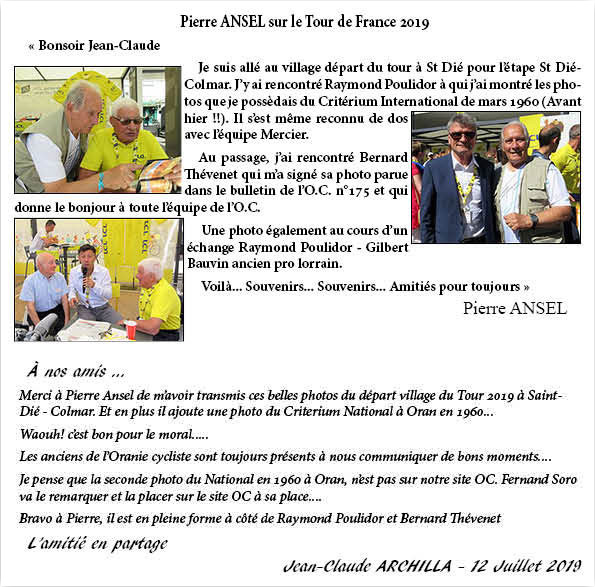 Pierre ANSEL sur le Tour de France 2019

« Bonsoir Jean-Claude

Je suis allé au village départ du tour à St Dié pour l'étape St Dié-Colmar. J'y ai rencontré Raymond Poulidor à qui j'ai montré les photos que je possèdais du Critérium International de mars 1960 (Avant hier !!). Il s'est même reconnu de dos avec l'équipe Mercier.

Au passage, j'ai rencontré Bernard Thévenet qui m'a signé sa photo parue dans le bulletin de l'O.C. n°175 et qui donne le bonjour à toute l'équipe de l'O.C.

Une photo également au cours d'un échange Raymond Poulidor - Gilbert Bauvin ancien pro lorrain.

Voilà... Souvenirs... Souvenirs... Amitiés pour toujours »

Pierre ANSEL

À nos amis ...

Merci à Pierre Ansel de m'avoir transmis ces belles photos du départ village du Tour 2019 à Saint-Dié - Colmar. Et en plus il ajoute une photo du Criterium National à Oran en 1960...

Waouh! c'est bon pour le moral.....

Les anciens de l'Oranie cycliste sont toujours présents à nous communiquer de bons moments....

Je pense que la seconde photo du National en 1960 à Oran, n'est pas sur notre site OC. Fernand Soro va le remarquer et la placer sur le site OC à sa place....

Bravo à Pierre, il est en pleine forme à côté de Raymond Poulidor et Bernard Thévenet

L'amitié en partage

Jean-Claude ARCHILLA - 12 Juillet 2019